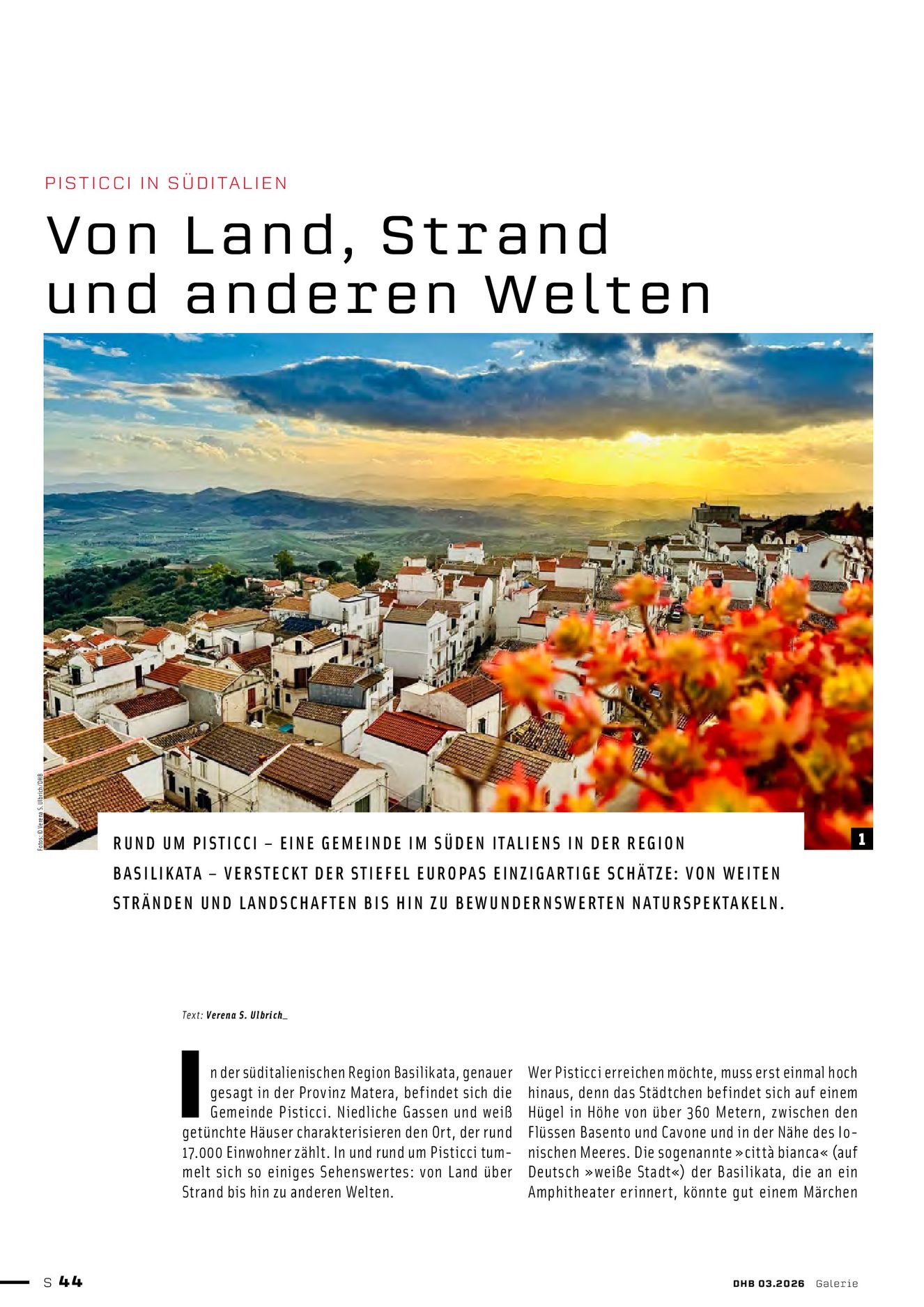 PISTICCI IN SÜDITALIEN

Von Land, Strand und anderen Welten

Fotos: © Verena S. Ulbrich/DHB

1

RUND UM PISTICCI – EINE GEMEINDE IM SÜDEN ITALIENS IN DER REGION BASILIKATA – VERSTECKT DER STIEFEL EUROPAS EINZIGARTIGE SCHÄTZE: VON WEITEN STRÄNDEN UND LANDSCHAFTEN BIS HIN ZU BEWUNDERNSWERTEN NATURSPEKTAKELN.

Text: Verena S. Ulbrich_

In der süditalienischen Region Basilikata, genauer gesagt in der Provinz Matera, befindet sich die Gemeinde Pisticci. Niedliche Gassen und weiß getünchte Häuser charakterisieren den Ort, der rund 17.000 Einwohner zählt. In und rund um Pisticci tummelt sich so einiges Sehenswertes: von Land über Strand bis hin zu anderen Welten.

Wer Pisticci erreichen möchte, muss erst einmal hoch hinaus, denn das Städtchen befindet sich auf einem Hügel in Höhe von über 360 Metern, zwischen den Flüssen Basento und Cavone und in der Nähe des Ionischen Meeres. Die sogenannte »città bianca« (auf Deutsch »weiße Stadt«) der Basilikata, die an ein Amphitheater erinnert, könnte gut einem Märchen

S 44

DHB 03.2026 Galerie